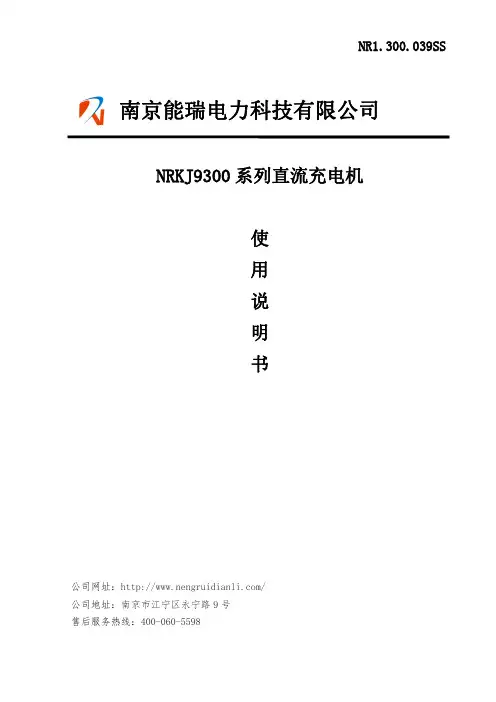 NR1.300.039SS

南京能瑞电力科技有限公司

NRKJ9300 系列直流充电机

使
用
说
明
书

公司网址：http://www.nengruidianli.com/
公司地址：南京市江宁区永宁路 9 号
售后服务热线：400-060-5598